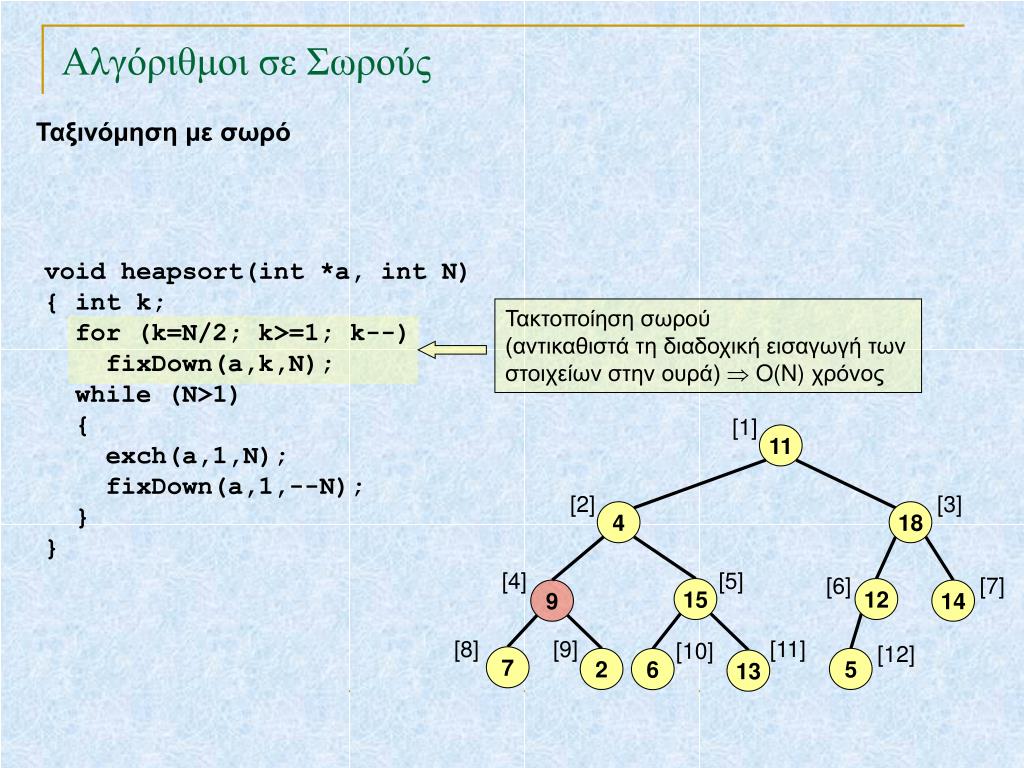 Αλγόριθμοι σε Σωρούς

Ταξινόμηση με σωρό

void heapsort(int *a, int N)
{ int k;
  for (k=N/2; k>=1; k--)
    fixDown(a,k,N);
  while (N>1)
  {
    exch(a,1,N);
    fixDown(a,1,--N);
  }
}

Τακτοποίηση σωρού (αντικαθιστά τη διαδοχική εισαγωγή των στοιχείων στην ουρά) $\Rightarrow$ O(N) χρόνος

[1] 11
[2] 4
[3] 18
[4] 9
[5] 15
[6] 12
[7] 14
[8] 7
[9] 2
[10] 6
[11] 13
[12] 5